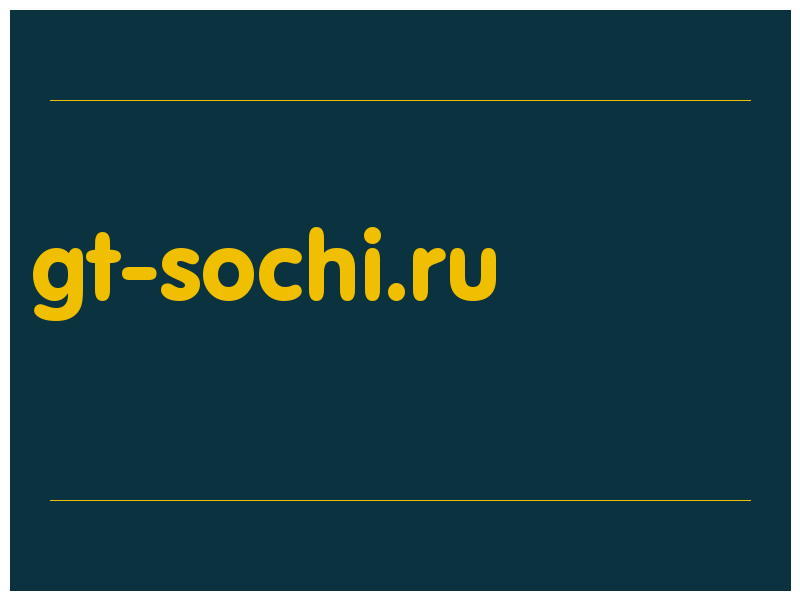 gt-sochi.ru